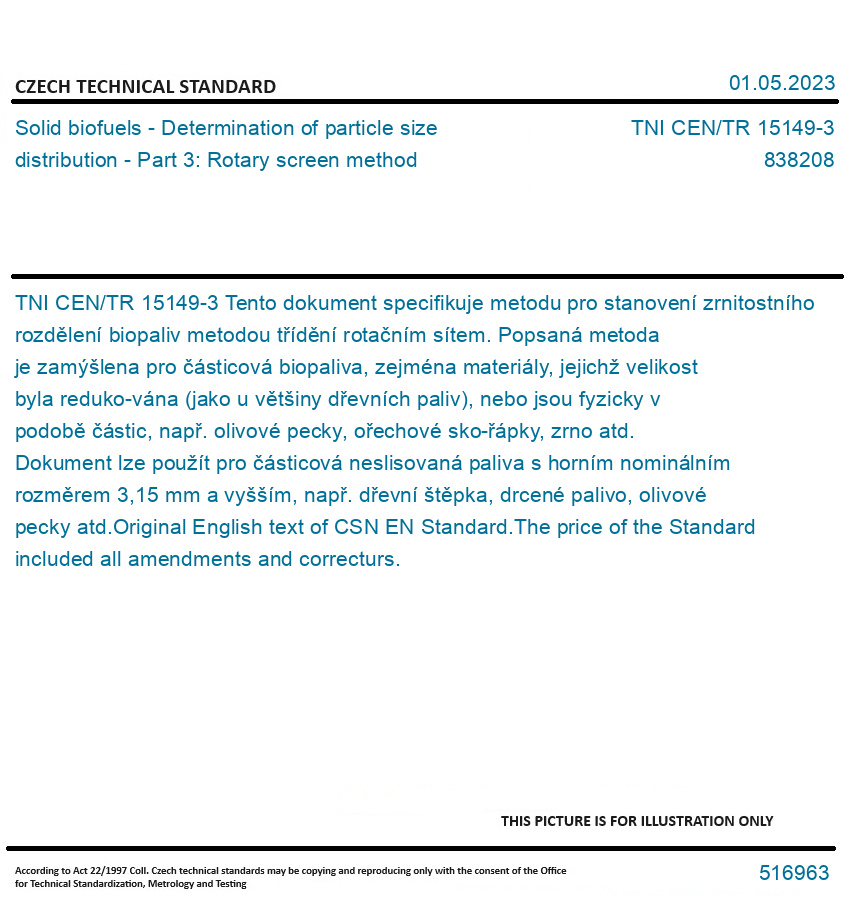 CZECH TECHNICAL STANDARD

01.05.2023

Solid biofuels - Determination of particle size distribution - Part 3: Rotary screen method

TNI CEN/TR 15149-3
838208

TNI CEN/TR 15149-3 Tento dokument specifikuje metodu pro stanovení zrnitostního rozdělení biopaliv metodou třídění rotačním sítem. Popsaná metoda je zamýšlena pro částicová biopaliva, zejména materiály, jejichž velikost byla reduko-vána (jako u většiny dřevních paliv), nebo jsou fyzicky v podobě částic, např. olivové pecky, ořechové sko-řápky, zrno atd. Dokument lze použít pro částicová neslisovaná paliva s horním nominálním rozměrem 3,15 mm a vyšším, např. dřevní štěpka, drcené palivo, olivové pecky atd.Original English text of CSN EN Standard.The price of the Standard included all amendments and correcturs.

THIS PICTURE IS FOR ILLUSTRATION ONLY

According to Act 22/1997 Coll. Czech technical standards may be copying and reproducing only with the consent of the Office for Technical Standardization, Metrology and Testing

516963